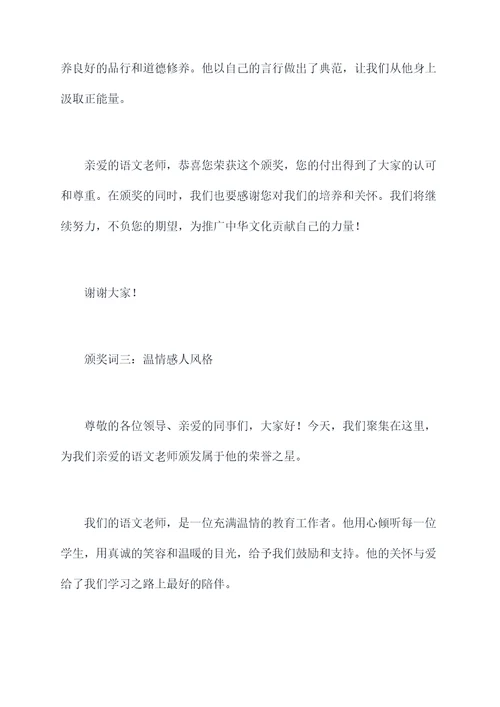 养良好的品行和道德修养。他以自己的言行做出了典范，让我们从他身上汲取正能量。

亲爱的语文老师，恭喜您荣获这个颁奖，您的付出得到了大家的认可和尊重。在颁奖的同时，我们也要感谢您对我们的培养和关怀。我们将继续努力，不负您的期望，为推广中华文化贡献自己的力量！

谢谢大家！

颁奖词三：温情感人风格

尊敬的各位领导、亲爱的同事们，大家好！今天，我们聚集在这里，为我们亲爱的语文老师颁发属于他的荣誉之星。

我们的语文老师，是一位充满温情的教育工作者。他用心倾听每一位学生，用真诚的笑容和温暖的目光，给予我们鼓励和支持。他的关怀与爱给了我们学习之路上最好的陪伴。